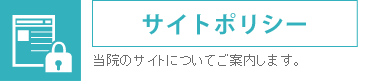 サイトポリシー

当院のサイトについてご案内します。